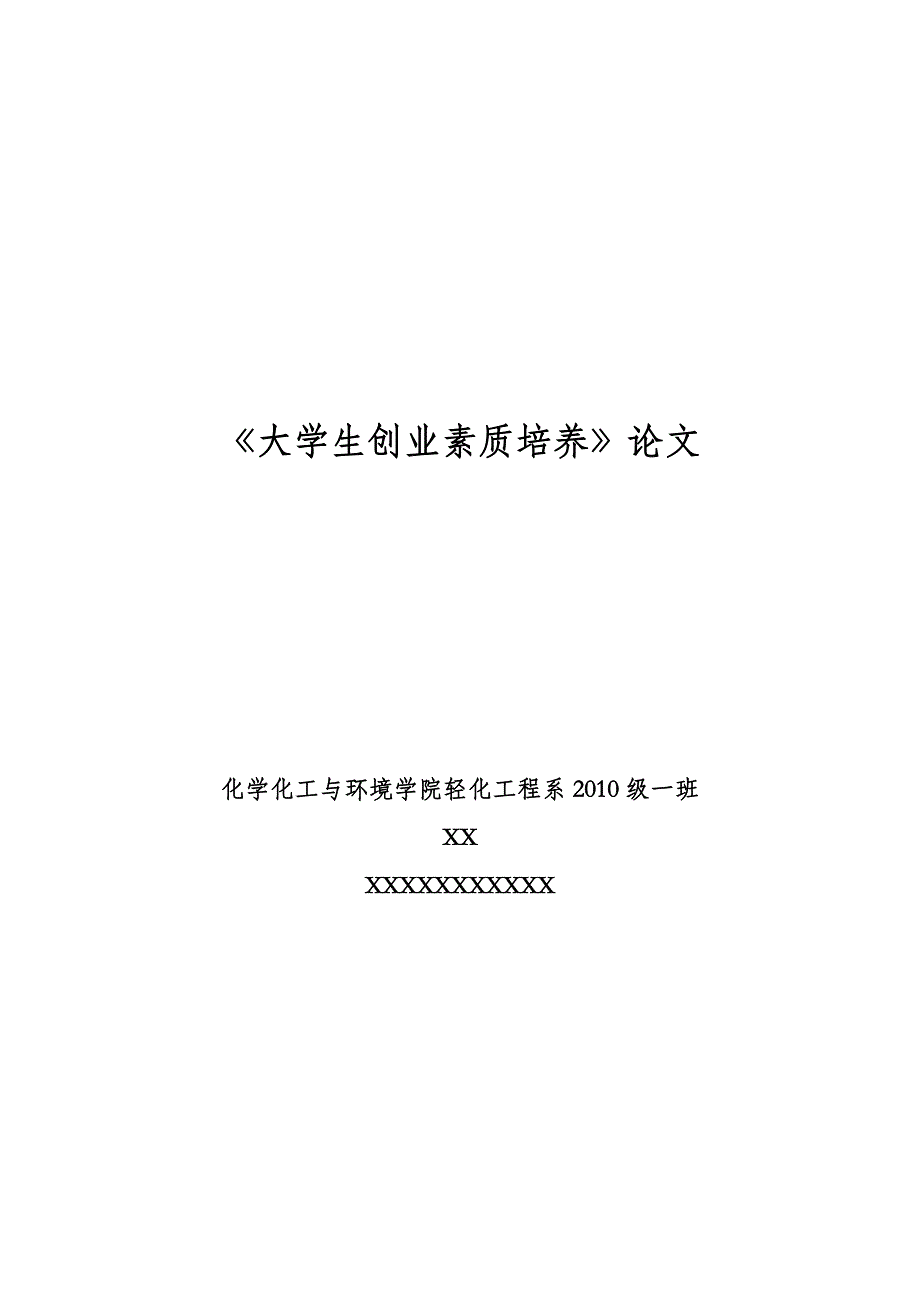 《大学生创业素质培养》论文

化学化工与环境学院轻化工程系 2010 级一班

XX

XXXXXXXXXXX